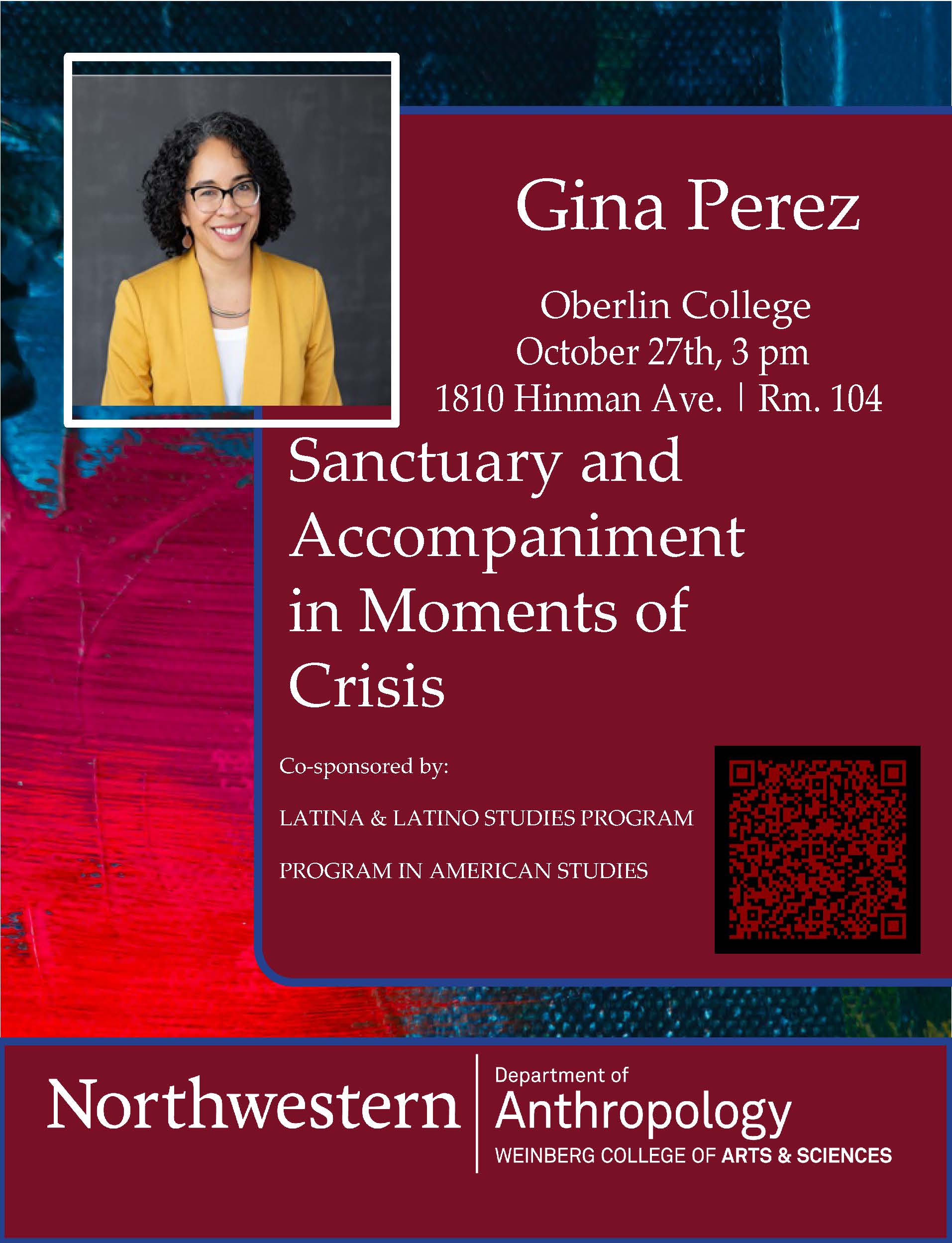 Gina Perez

Oberlin College
October 27th, 3 pm
1810 Hinman Ave. | Rm. 104

Sanctuary and Accompaniment in Moments of Crisis

Co-sponsored by:

LATINA & LATINO STUDIES PROGRAM

PROGRAM IN AMERICAN STUDIES

Northwestern | Department of Anthropology
WEINBERG COLLEGE OF ARTS & SCIENCES